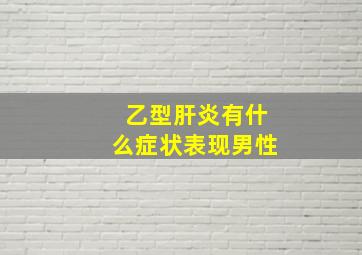 乙型肝炎有什么症状表现男性